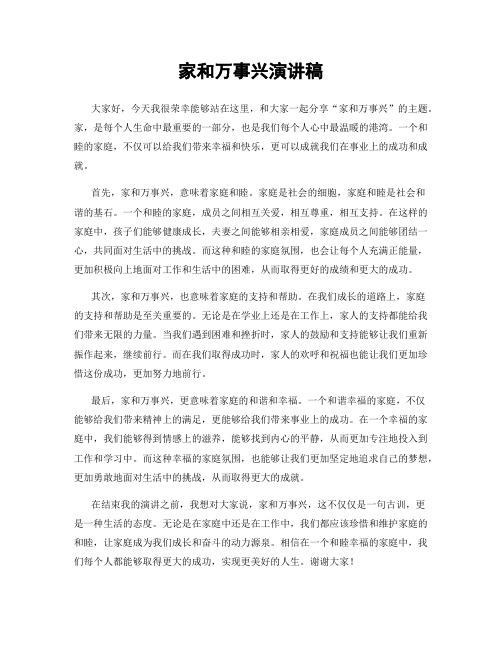 家和万事兴演讲稿

大家好，今天我很荣幸能够站在这里，和大家一起分享“家和万事兴”的主题。家，是每个人生命中最重要的一部分，也是我们每个人心中最温暖的港湾。一个和睦的家庭，不仅可以给我们带来幸福和快乐，更可以成就我们在事业上的成功和成就。

首先，家和万事兴，意味着家庭和睦。家庭是社会的细胞，家庭和睦是社会和谐的基石。一个和睦的家庭，成员之间相互关爱，相互尊重，相互支持。在这样的家庭中，孩子们能够健康成长，夫妻之间能够相亲相爱，家庭成员之间能够团结一心，共同面对生活中的挑战。而这种和睦的家庭氛围，也会让每个人充满正能量，更加积极向上地面对工作和生活中的困难，从而取得更好的成绩和更大的成功。

其次，家和万事兴，也意味着家庭的支持和帮助。在我们成长的道路上，家庭的支持和帮助是至关重要的。无论是在学业上还是在工作上，家人的支持都能给我们带来无限的力量。当我们遇到困难和挫折时，家人的鼓励和支持能够让我们重新振作起来，继续前行。而在我们取得成功时，家人的欢呼和祝福也能让我们更加珍惜这份成功，更加努力地前行。

最后，家和万事兴，更意味着家庭的和谐和幸福。一个和谐幸福的家庭，不仅能够给我们带来精神上的满足，更能够给我们带来事业上的成功。在一个幸福的家庭中，我们能够得到情感上的滋养，能够找到内心的平静，从而更加专注地投入到工作和学习中。而这种幸福的家庭氛围，也能够让我们更加坚定地追求自己的梦想，更加勇敢地面对生活中的挑战，从而取得更大的成就。

在结束我的演讲之前，我想对大家说，家和万事兴，这不仅仅是一句古训，更是一种生活的态度。无论是在家庭中还是在工作中，我们都应该珍惜和维护家庭的和睦，让家庭成为我们成长和奋斗的动力源泉。相信在一个和睦幸福的家庭中，我们每个人都能够取得更大的成功，实现更美好的人生。谢谢大家！